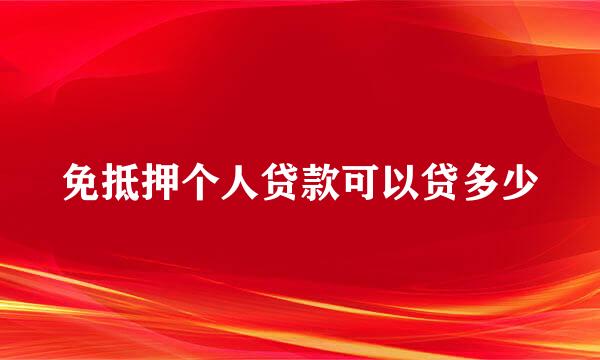 免抵押个人贷款可以贷多少